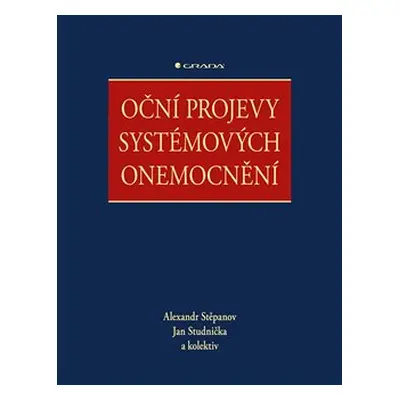 GRADA

OČNÍ PROJEVY SYSTÉMOVÝCH ONEMOCNĚNÍ

Alexandr Stěpanov
Jan Studnička
a kolektiv